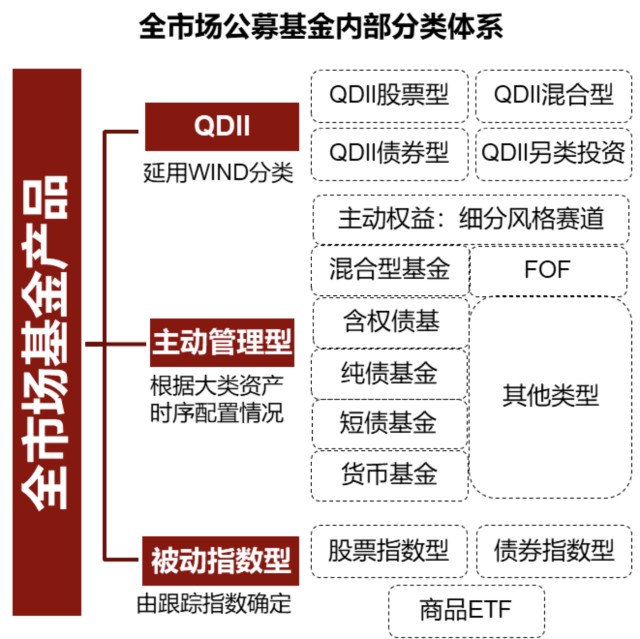 全市场公募基金内部分类体系

全市场基金产品

QDII
延用WIND分类

QDII股票型
QDII混合型
QDII债券型
QDII另类投资

主动管理型
根据大类资产时序配置情况

主动权益：细分风格赛道
混合型基金
FOF
含权债基
纯债基金
短债基金
货币基金
其他类型

被动指数型
由跟踪指数确定

股票指数型
债券指数型
商品ETF